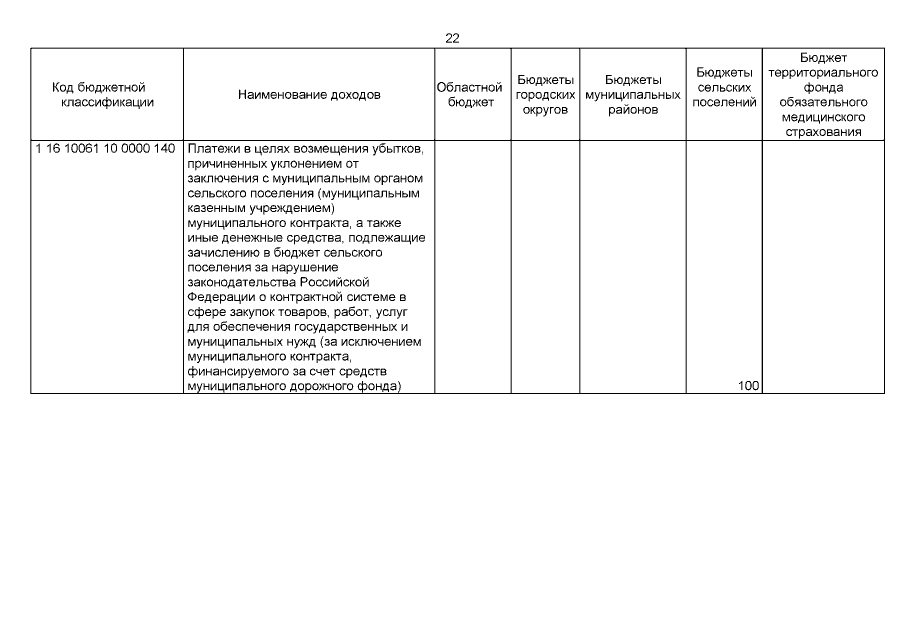 22

| Код бюджетной классификации | Наименование доходов | Областной бюджет | Бюджеты городских округов | Бюджеты муниципальных районов | Бюджеты сельских поселений | Бюджет территориального фонда обязательного медицинского страхования |
|---|---|---|---|---|---|---|
| 1 16 10061 10 0000 140 | Платежи в целях возмещения убытков, причиненных уклонением от заключения с муниципальным органом сельского поселения (муниципальным казенным учреждением) муниципального контракта, а также иные денежные средства, подлежащие зачислению в бюджет сельского поселения за нарушение законодательства Российской Федерации о контрактной системе в сфере закупок товаров, работ, услуг для обеспечения государственных и муниципальных нужд (за исключением муниципального контракта, финансируемого за счет средств муниципального дорожного фонда) | | | | 100 | |